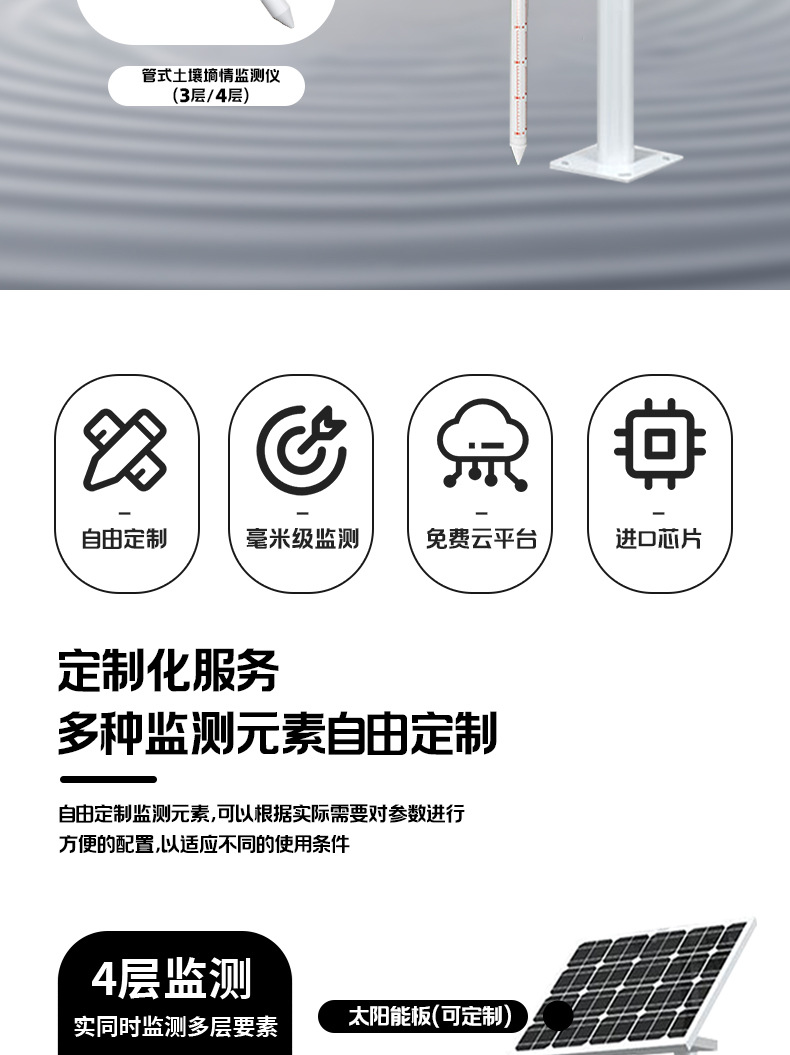 管式土壤墒情监测仪
(3层/4层)

-
自由定制

-
毫米级监测

-
免费云平台

-
进口芯片

定制化服务
多种监测元素自由定制

自由定制监测元素,可以根据实际需要对参数进行方便的配置,以适应不同的使用条件

4层监测
实同时监测多层要素

太阳能板(可定制)